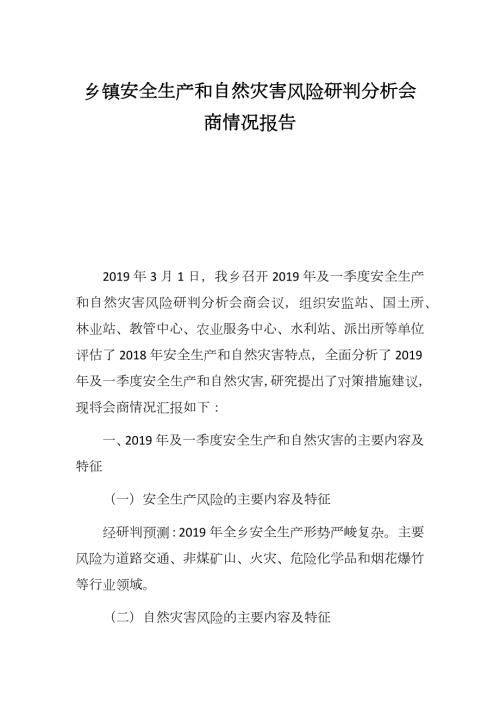 乡镇安全生产和自然灾害风险研判分析会商情况报告

2019 年 3 月 1 日，我乡召开 2019 年及一季度安全生产和自然灾害风险研判分析会商会议，组织安监站、国土所、林业站、教管中心、农业服务中心、水利站、派出所等单位评估了 2018 年安全生产和自然灾害特点，全面分析了 2019 年及一季度安全生产和自然灾害，研究提出了对策措施建议，现将会商情况汇报如下：

一、2019 年及一季度安全生产和自然灾害的主要内容及特征

（一）安全生产风险的主要内容及特征

经研判预测：2019 年全乡安全生产形势严峻复杂。主要风险为道路交通、非煤矿山、火灾、危险化学品和烟花爆竹等行业领域。

（二）自然灾害风险的主要内容及特征